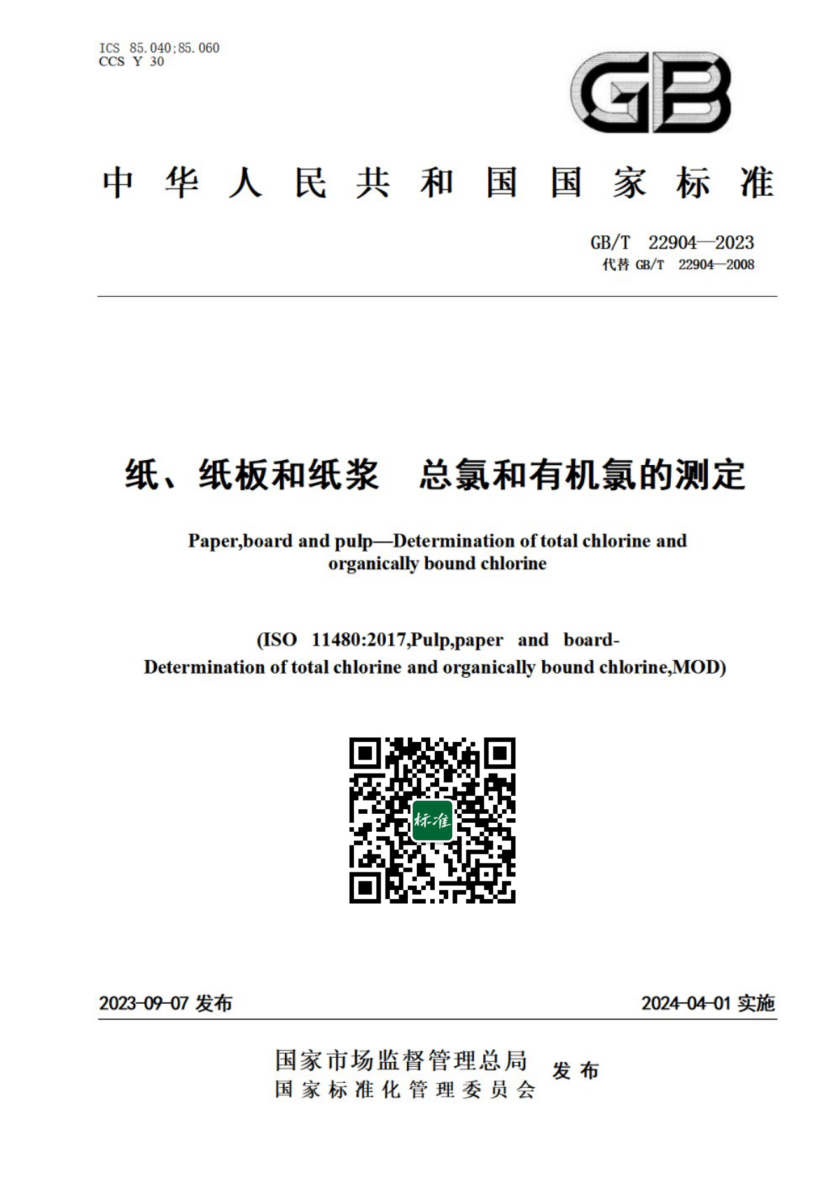 ICS 85.040;85.060
CCS Y 30

GB

中华人民共和国国家标准

GB/T 22904—2023
代替 GB/T 22904—2008

纸、纸板和纸浆 总氯和有机氯的测定

Paper,board and pulp—Determination of total chlorine and organically bound chlorine

(ISO 11480:2017,Pulp,paper and board-Determination of total chlorine and organically bound chlorine,MOD)

标准

2023-09-07 发布

2024-04-01 实施

国家市场监督管理总局
国家标准化管理委员会 发布